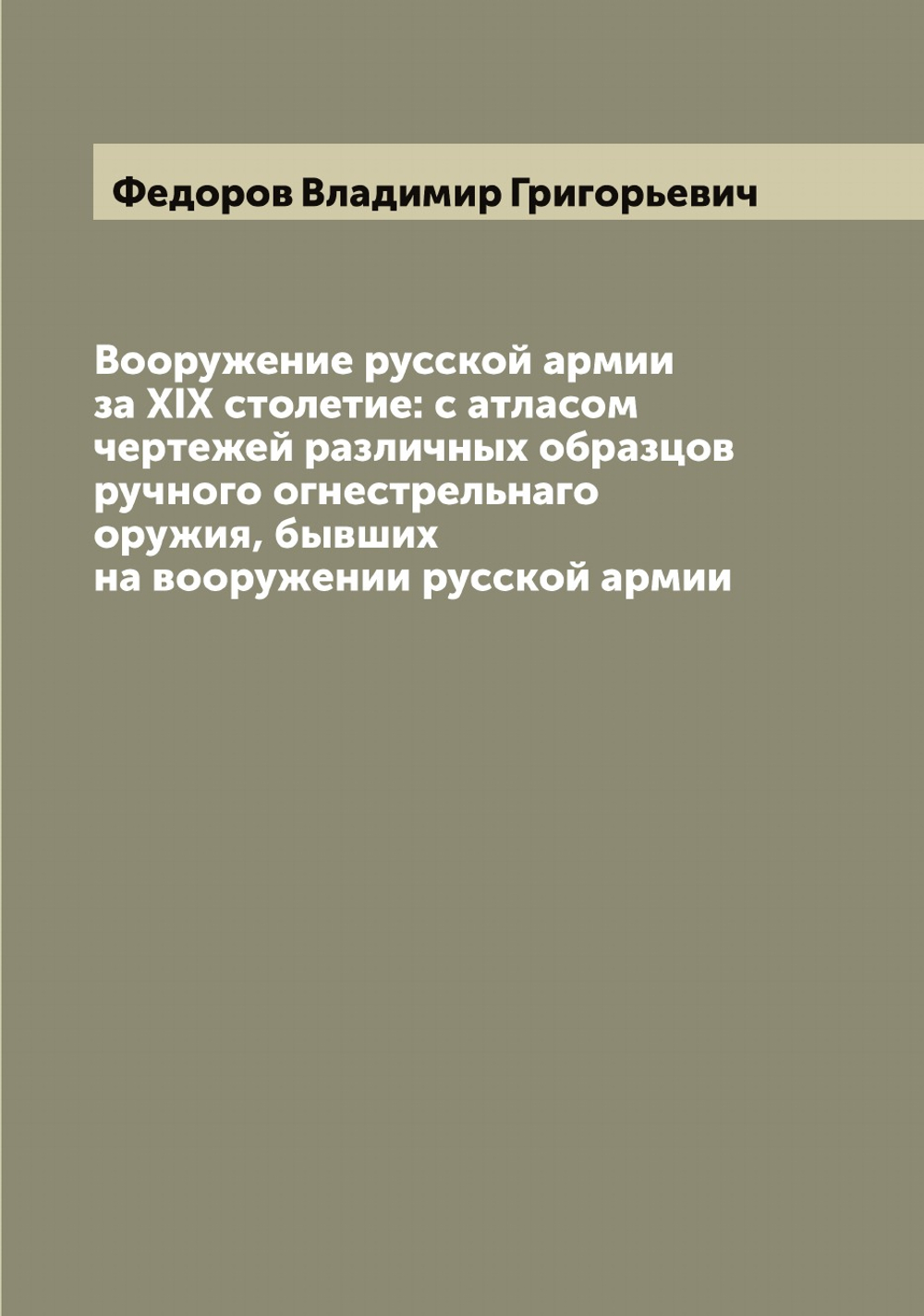 Федоров Владимир Григорьевич

Вооружение русской армии за XIX столетие: с атласом чертежей различных образцов ручного огнестрельнаго оружия, бывших на вооружении русской армии